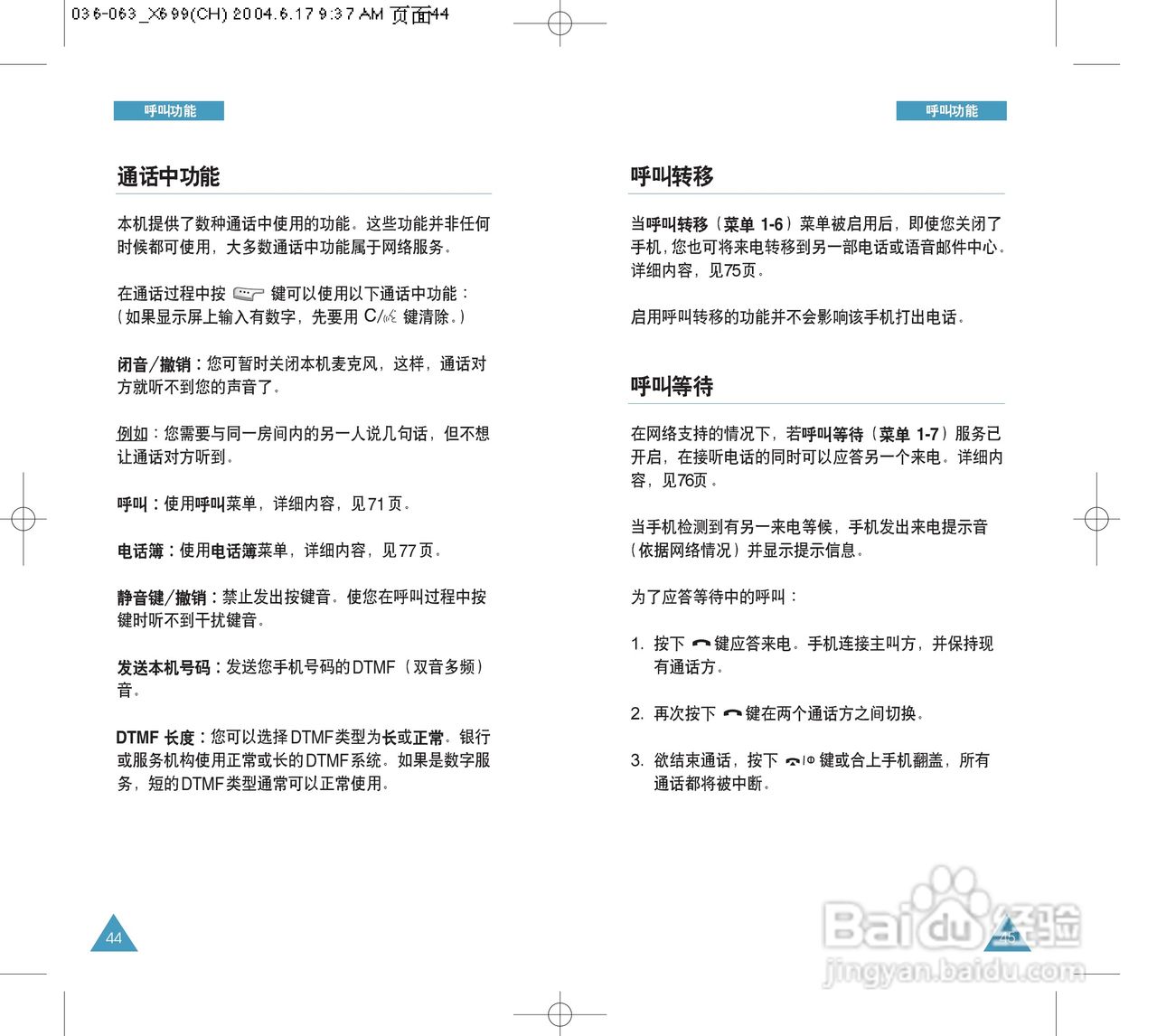 036-063_X699(CH) 2004.6.17 9:37 AM 页面44

呼叫功能

通话中功能

本机提供了数种通话中使用的功能。这些功能并非任何时候都可使用，大多数通话中功能属于网络服务。

在通话过程中按 键可以使用以下通话中功能：（如果显示屏上输入有数字，先要用 C/ 键清除。）

闭音/撤销：您可暂时关闭本机麦克风，这样，通话对方就听不到您的声音了。

例如：您需要与同一房间内的另一人说几句话，但不想让通话对方听到。

呼叫：使用呼叫菜单，详细内容，见71页。

电话簿：使用电话簿菜单，详细内容，见77页。

静音键/撤销：禁止发出按键音。使您在呼叫过程中按键时听不到干扰键音。

发送本机号码：发送您手机号码的DTMF（双音多频）音。

DTMF 长度：您可以选择DTMF类型为长或正常。银行或服务机构使用正常或长的DTMF系统。如果是数字服务，短的DTMF类型通常可以正常使用。

44

呼叫功能

呼叫转移

当呼叫转移（菜单 1-6）菜单被启用后，即使您关闭了手机，您也可将来电转移到另一部电话或语音邮件中心。详细内容，见75页。

启用呼叫转移的功能并不会影响该手机打出电话。

呼叫等待

在网络支持的情况下，若呼叫等待（菜单 1-7）服务已开启，在接听电话的同时可以应答另一个来电。详细内容，见76页。

当手机检测到有另一来电等候，手机发出来电提示音（依据网络情况）并显示提示信息。

为了应答等待中的呼叫：

1. 按下 键应答来电。手机连接主叫方，并保持现有通话方。

2. 再次按下 键在两个通话方之间切换。

3. 欲结束通话，按下 键或合上手机翻盖，所有通话都将被中断。

45

Baidu 经验
jingyan.baidu.com